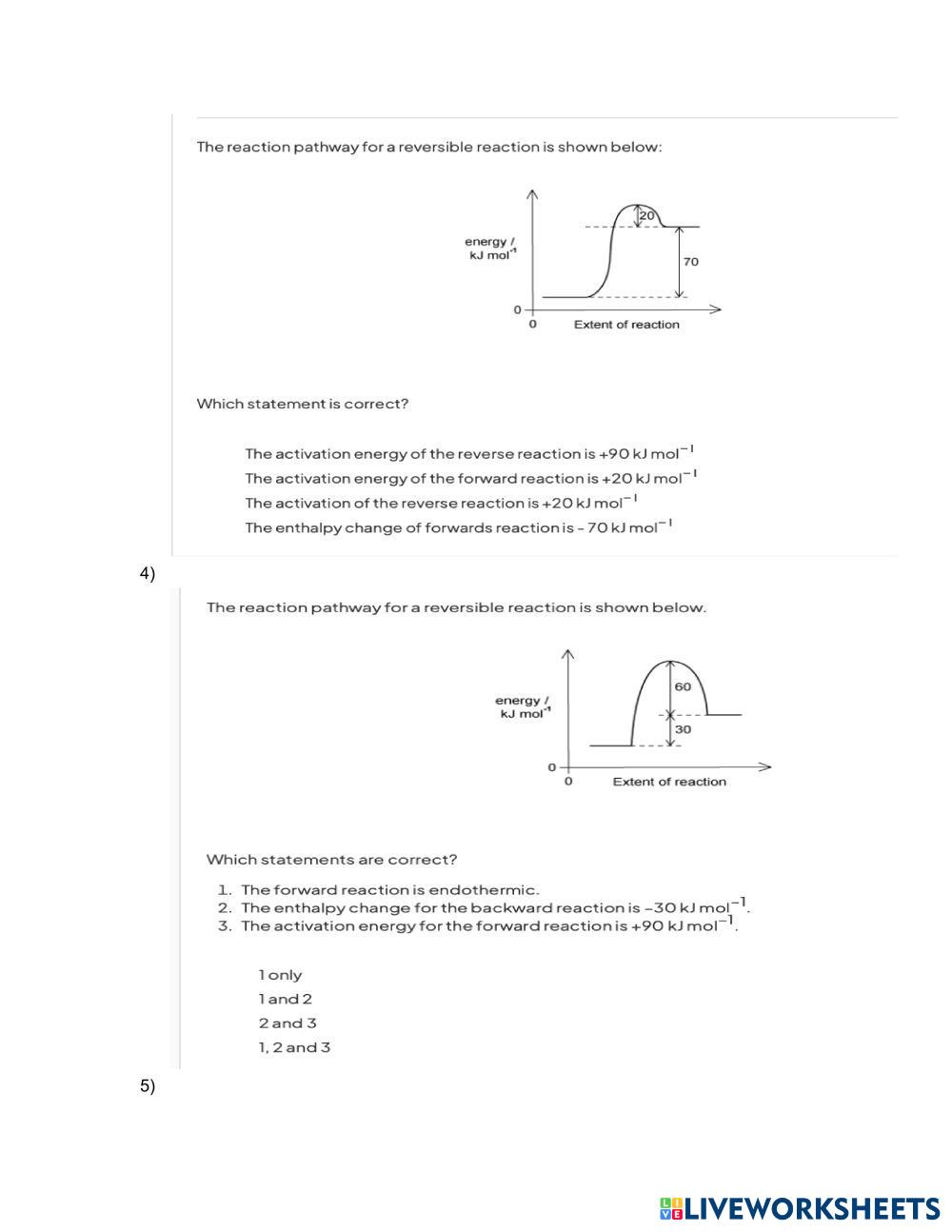 The reaction pathway for a reversible reaction is shown below:

energy / kJ mol$^{-1}$

20

70

0

0

Extent of reaction

Which statement is correct?

The activation energy of the reverse reaction is +90 kJ mol$^{-1}$

The activation energy of the forward reaction is +20 kJ mol$^{-1}$

The activation of the reverse reaction is +20 kJ mol$^{-1}$

The enthalpy change of forwards reaction is - 70 kJ mol$^{-1}$

4)

The reaction pathway for a reversible reaction is shown below.

energy / kJ mol$^{-1}$

60

30

0

0

Extent of reaction

Which statements are correct?

1. The forward reaction is endothermic.
2. The enthalpy change for the backward reaction is −30 kJ mol$^{-1}$.
3. The activation energy for the forward reaction is +90 kJ mol$^{-1}$.

1 only

1 and 2

2 and 3

1, 2 and 3

5)

LIVEWORKSHEETS